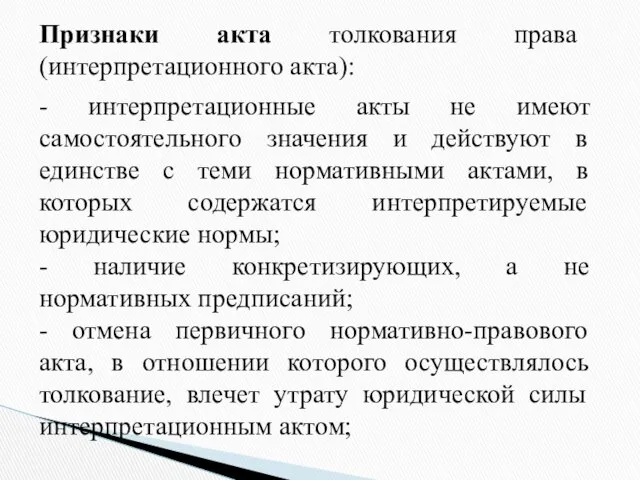 Признаки акта толкования права (интерпретационного акта):

- интерпретационные акты не имеют самостоятельного значения и действуют в единстве с теми нормативными актами, в которых содержатся интерпретируемые юридические нормы;
- наличие конкретизирующих, а не нормативных предписаний;
- отмена первичного нормативно-правового акта, в отношении которого осуществлялось толкование, влечет утрату юридической силы интерпретационным актом;